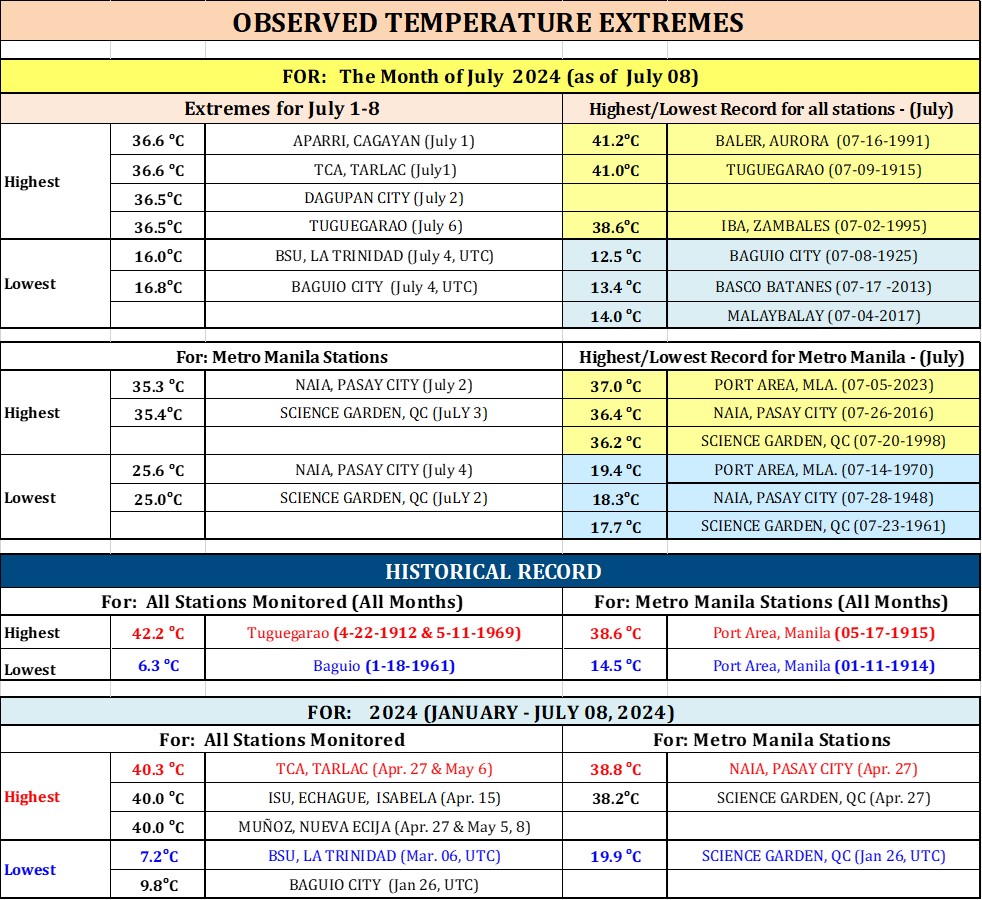 OBSERVED TEMPERATURE EXTREMES

FOR: The Month of July 2024 (as of July 08)

| Extremes for July 1-8 | | | Highest/Lowest Record for all stations - (July) | |
|---|---|---|---|---|
| Highest | 36.6 °C | APARRI, CAGAYAN (July 1) | 41.2°C | BALER, AURORA (07-16-1991) |
| | 36.6 °C | TCA, TARLAC (July1) | 41.0°C | TUGUEGARAO (07-09-1915) |
| | 36.5°C | DAGUPAN CITY (July 2) | | |
| | 36.5°C | TUGUEGARAO (July 6) | 38.6°C | IBA, ZAMBALES (07-02-1995) |
| Lowest | 16.0°C | BSU, LA TRINIDAD (July 4, UTC) | 12.5 °C | BAGUIO CITY (07-08-1925) |
| | 16.8°C | BAGUIO CITY (July 4, UTC) | 13.4 °C | BASCO BATANES (07-17 -2013) |
| | | | 14.0 °C | MALAYBALAY (07-04-2017) |

| For: Metro Manila Stations | | | Highest/Lowest Record for Metro Manila - (July) | |
|---|---|---|---|---|
| Highest | 35.3 °C | NAIA, PASAY CITY (July 2) | 37.0 °C | PORT AREA, MLA. (07-05-2023) |
| | 35.4°C | SCIENCE GARDEN, QC (JuLY 3) | 36.4 °C | NAIA, PASAY CITY (07-26-2016) |
| | | | 36.2 °C | SCIENCE GARDEN, QC (07-20-1998) |
| Lowest | 25.6 °C | NAIA, PASAY CITY (July 4) | 19.4 °C | PORT AREA, MLA. (07-14-1970) |
| | 25.0°C | SCIENCE GARDEN, QC (JuLY 2) | 18.3°C | NAIA, PASAY CITY (07-28-1948) |
| | | | 17.7 °C | SCIENCE GARDEN, QC (07-23-1961) |

HISTORICAL RECORD

| For: All Stations Monitored (All Months) | | | For: Metro Manila Stations (All Months) | |
|---|---|---|---|---|
| Highest | 42.2 °C | Tuguegarao (4-22-1912 & 5-11-1969) | 38.6 °C | Port Area, Manila (05-17-1915) |
| Lowest | 6.3 °C | Baguio (1-18-1961) | 14.5 °C | Port Area, Manila (01-11-1914) |

FOR: 2024 (JANUARY - JULY 08, 2024)

| For: All Stations Monitored | | | For: Metro Manila Stations | |
|---|---|---|---|---|
| Highest | 40.3 °C | TCA, TARLAC (Apr. 27 & May 6) | 38.8 °C | NAIA, PASAY CITY (Apr. 27) |
| | 40.0 °C | ISU, ECHAGUE, ISABELA (Apr. 15) | 38.2°C | SCIENCE GARDEN, QC (Apr. 27) |
| | 40.0 °C | MUÑOZ, NUEVA ECIJA (Apr. 27 & May 5, 8) | | |
| Lowest | 7.2°C | BSU, LA TRINIDAD (Mar. 06, UTC) | 19.9 °C | SCIENCE GARDEN, QC (Jan 26, UTC) |
| | 9.8°C | BAGUIO CITY (Jan 26, UTC) | | |